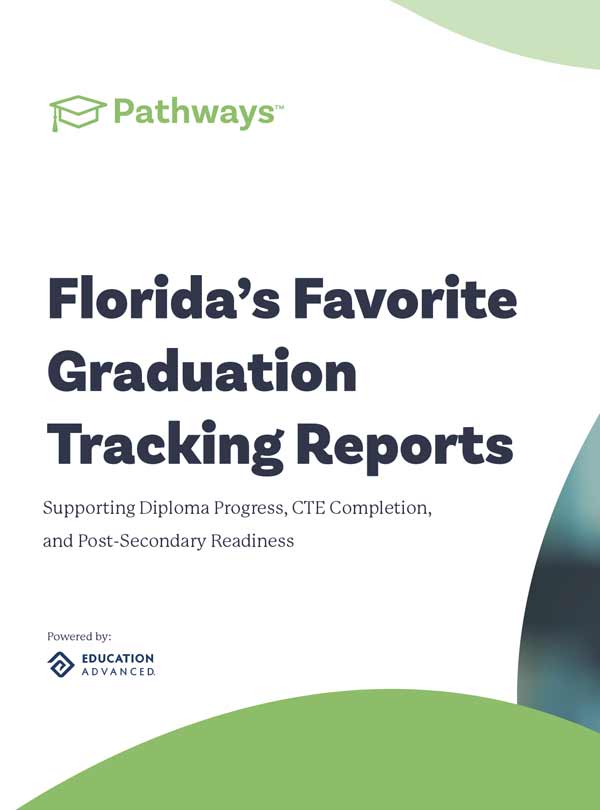 Pathways™

Florida's Favorite Graduation Tracking Reports

Supporting Diploma Progress, CTE Completion, and Post-Secondary Readiness

Powered by:

EDUCATION
ADVANCED.